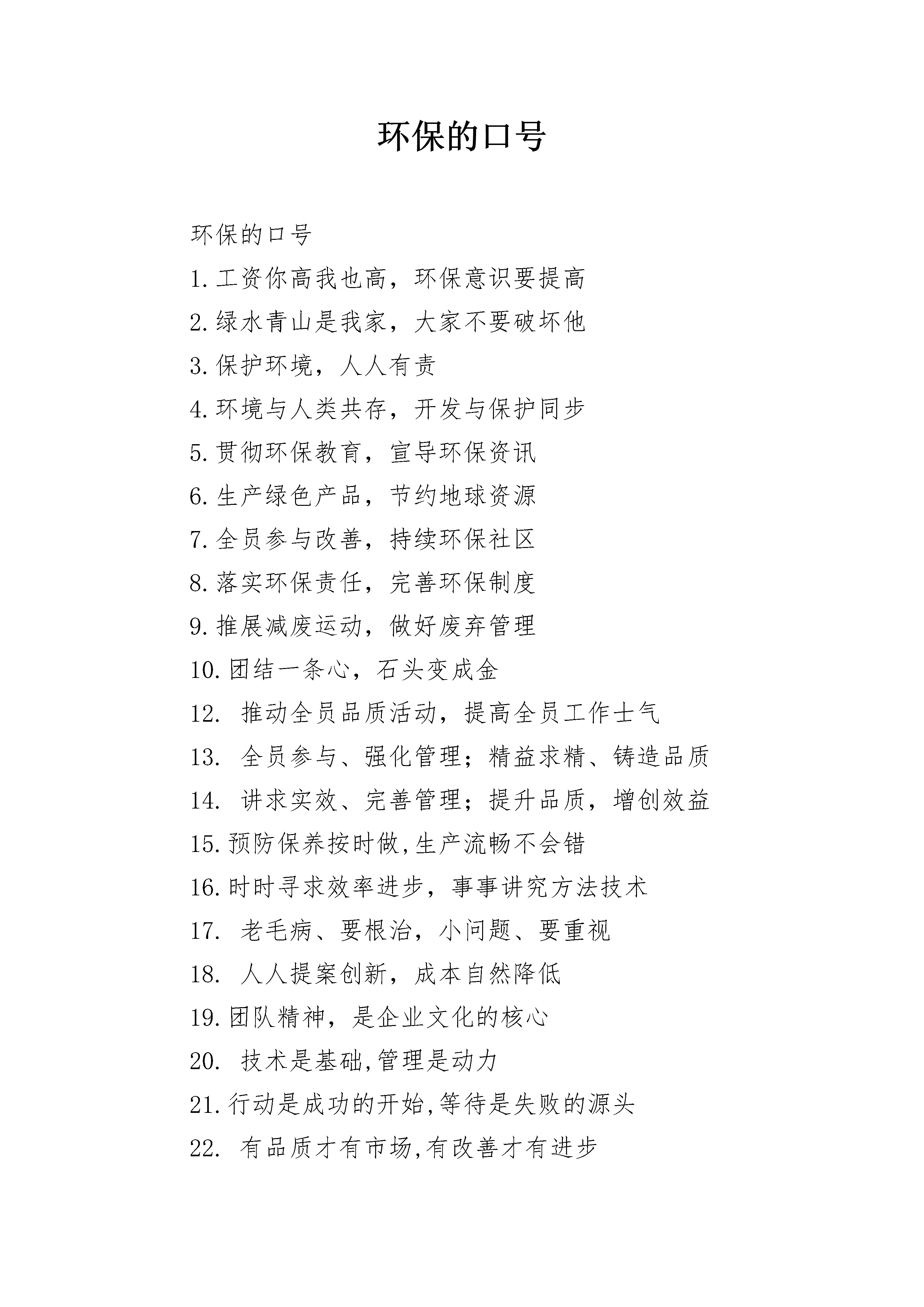 环保的口号

环保的口号

1.工资你高我也高，环保意识要提高

2.绿水青山是我家，大家不要破坏他

3.保护环境，人人有责

4.环境与人类共存，开发与保护同步

5.贯彻环保教育，宣导环保资讯

6.生产绿色产品，节约地球资源

7.全员参与改善，持续环保社区

8.落实环保责任，完善环保制度

9.推展减废运动，做好废弃管理

10.团结一条心，石头变成金

12. 推动全员品质活动，提高全员工作士气

13. 全员参与、强化管理；精益求精、铸造品质

14. 讲求实效、完善管理；提升品质，增创效益

15.预防保养按时做,生产流畅不会错

16.时时寻求效率进步，事事讲究方法技术

17. 老毛病、要根治，小问题、要重视

18. 人人提案创新，成本自然降低

19.团队精神，是企业文化的核心

20. 技术是基础,管理是动力

21.行动是成功的开始,等待是失败的源头

22. 有品质才有市场,有改善才有进步